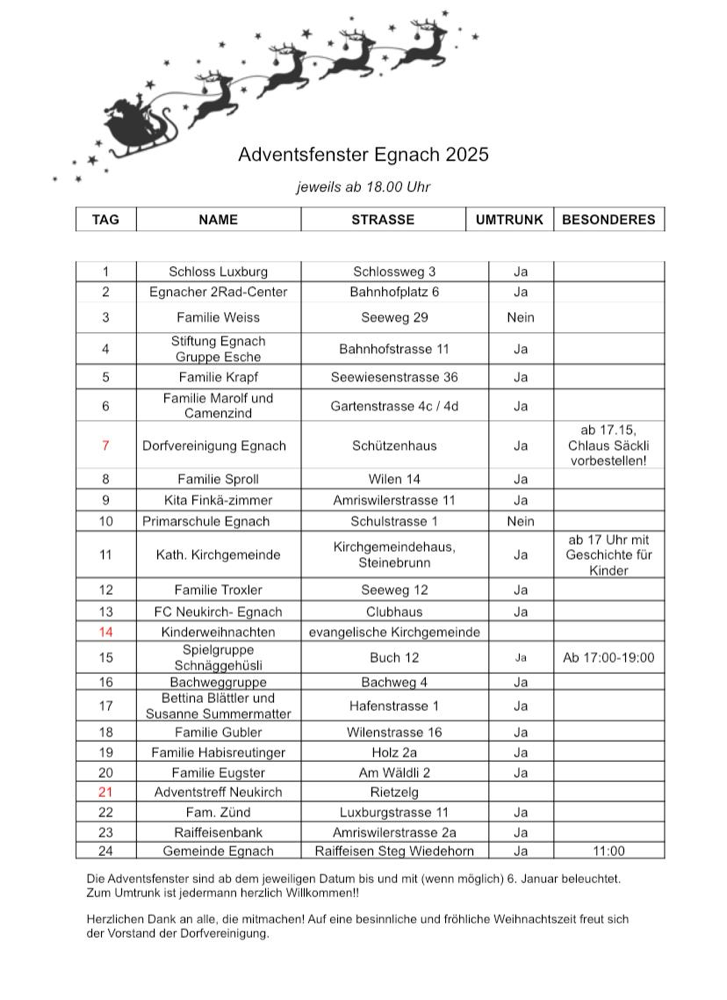 Adventsfenster Egnach 2025

jeweils ab 18.00 Uhr

| TAG | NAME | STRASSE | UMTRUNK | BESONDERES |
|---|---|---|---|---|
| 1 | Schloss Luxburg | Schlossweg 3 | Ja | |
| 2 | Egnacher 2Rad-Center | Bahnhofplatz 6 | Ja | |
| 3 | Familie Weiss | Seeweg 29 | Nein | |
| 4 | Stiftung Egnach Gruppe Esche | Bahnhofstrasse 11 | Ja | |
| 5 | Familie Krapf | Seewiesenstrasse 36 | Ja | |
| 6 | Familie Marolf und Camenzind | Gartenstrasse 4c / 4d | Ja | |
| 7 | Dorfvereinigung Egnach | Schützenhaus | Ja | ab 17.15, Chlaus Säckli vorbestellen! |
| 8 | Familie Sproll | Wilen 14 | Ja | |
| 9 | Kita Finkä-zimmer | Amriswilerstrasse 11 | Ja | |
| 10 | Primarschule Egnach | Schulstrasse 1 | Nein | |
| 11 | Kath. Kirchgemeinde | Kirchgemeindehaus, Steinebrunn | Ja | ab 17 Uhr mit Geschichte für Kinder |
| 12 | Familie Troxler | Seeweg 12 | Ja | |
| 13 | FC Neukirch- Egnach | Clubhaus | Ja | |
| 14 | Kinderweihnachten | evangelische Kirchgemeinde | | |
| 15 | Spielgruppe Schnäggehüsli | Buch 12 | Ja | Ab 17:00-19:00 |
| 16 | Bachweggruppe | Bachweg 4 | Ja | |
| 17 | Bettina Blättler und Susanne Summermatter | Hafenstrasse 1 | Ja | |
| 18 | Familie Gubler | Wilenstrasse 16 | Ja | |
| 19 | Familie Habisreutinger | Holz 2a | Ja | |
| 20 | Familie Eugster | Am Wäldli 2 | Ja | |
| 21 | Adventstreff Neukirch | Rietzelg | | |
| 22 | Fam. Zünd | Luxburgstrasse 11 | Ja | |
| 23 | Raiffeisenbank | Amriswilerstrasse 2a | Ja | |
| 24 | Gemeinde Egnach | Raiffeisen Steg Wiedehorn | Ja | 11:00 |

Die Adventsfenster sind ab dem jeweiligen Datum bis und mit (wenn möglich) 6. Januar beleuchtet. Zum Umtrunk ist jedermann herzlich Willkommen!!

Herzlichen Dank an alle, die mitmachen! Auf eine besinnliche und fröhliche Weihnachtszeit freut sich der Vorstand der Dorfvereinigung.